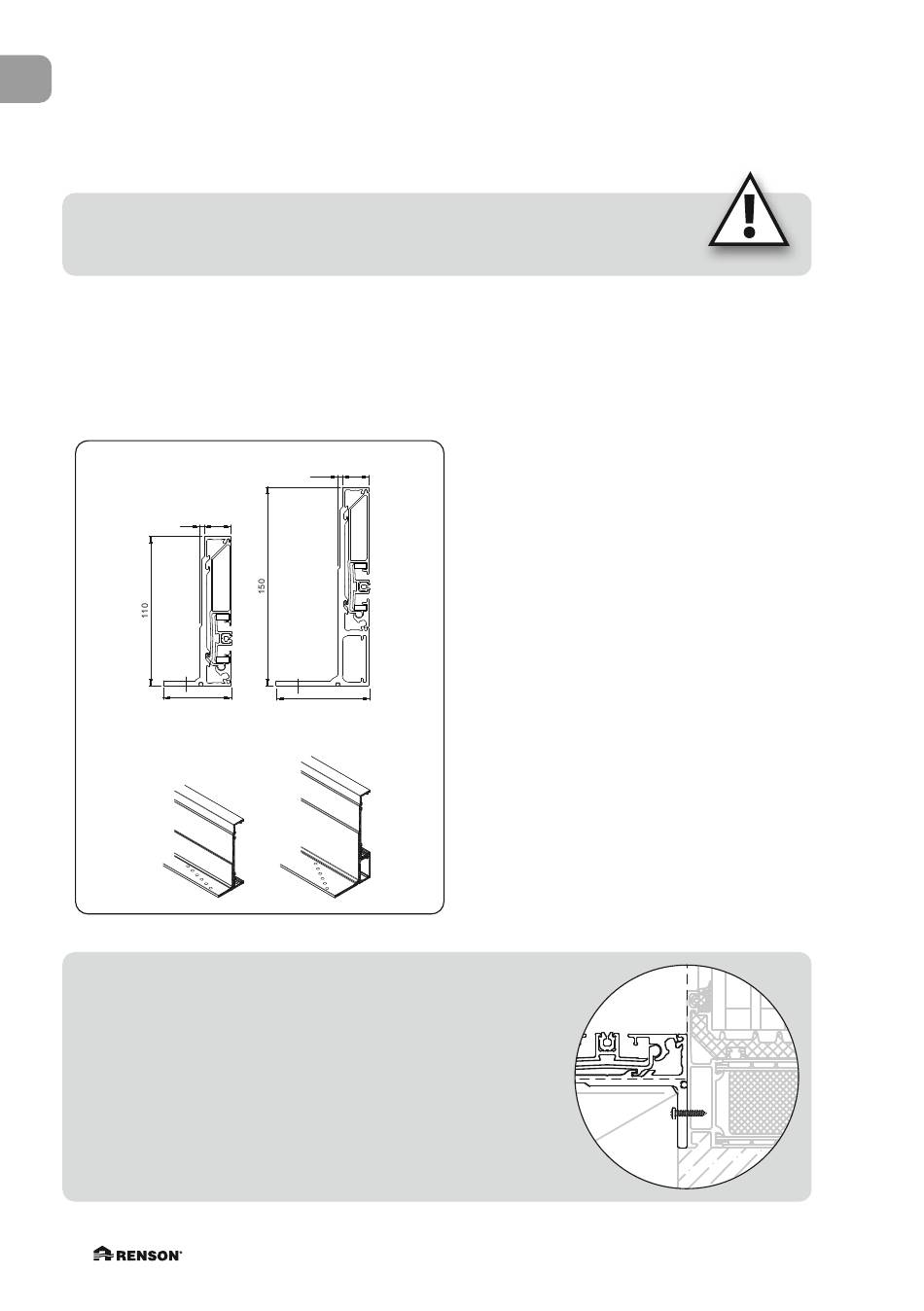 110

150

RENSON